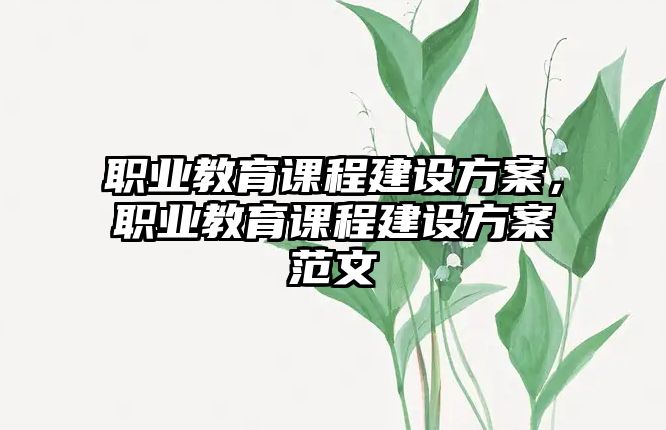 职业教育课程建设方案，职业教育课程建设方案范文